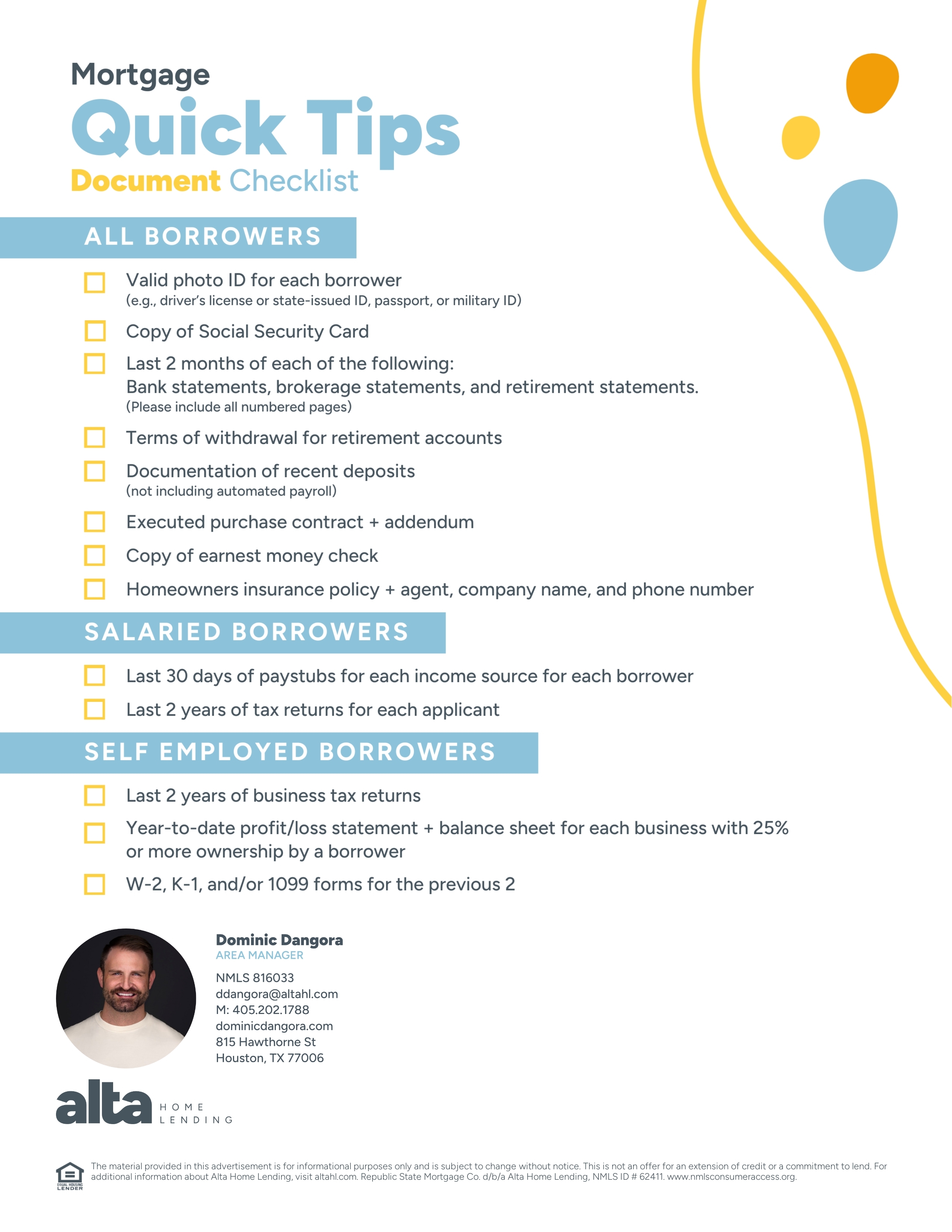 Mortgage
Quick Tips
Document Checklist

ALL BORROWERS

Valid photo ID for each borrower
(e.g., driver's license or state-issued ID, passport, or military ID)

Copy of Social Security Card

Last 2 months of each of the following:
Bank statements, brokerage statements, and retirement statements.
(Please include all numbered pages)

Terms of withdrawal for retirement accounts

Documentation of recent deposits
(not including automated payroll)

Executed purchase contract + addendum

Copy of earnest money check

Homeowners insurance policy + agent, company name, and phone number

SALARIED BORROWERS

Last 30 days of paystubs for each income source for each borrower

Last 2 years of tax returns for each applicant

SELF EMPLOYED BORROWERS

Last 2 years of business tax returns

Year-to-date profit/loss statement + balance sheet for each business with 25% or more ownership by a borrower

W-2, K-1, and/or 1099 forms for the previous 2

Dominic Dangora
AREA MANAGER
NMLS 816033
ddangora@altahl.com
M: 405.202.1788
dominicdangora.com
815 Hawthorne St
Houston, TX 77006

alta HOME LENDING

EQUAL HOUSING LENDER
The material provided in this advertisement is for informational purposes only and is subject to change without notice. This is not an offer for an extension of credit or a commitment to lend. For additional information about Alta Home Lending, visit altahl.com. Republic State Mortgage Co. d/b/a Alta Home Lending, NMLS ID # 62411. www.nmlsconsumeraccess.org.